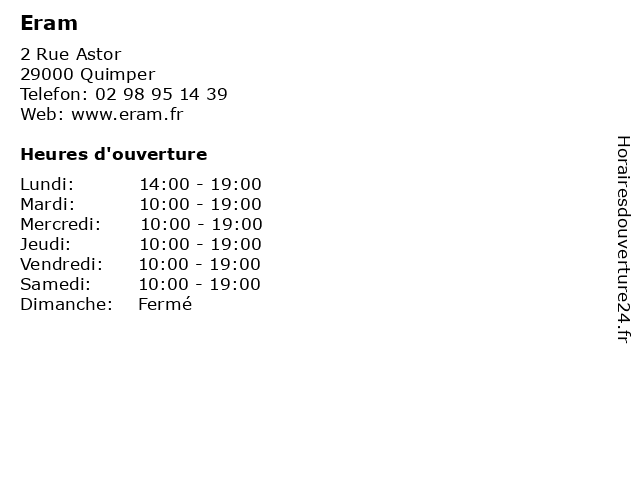 Eram

2 Rue Astor
29000 Quimper
Telefon: 02 98 95 14 39
Web: www.eram.fr

Heures d'ouverture

Lundi: 14:00 - 19:00
Mardi: 10:00 - 19:00
Mercredi: 10:00 - 19:00
Jeudi: 10:00 - 19:00
Vendredi: 10:00 - 19:00
Samedi: 10:00 - 19:00
Dimanche: Fermé

Horairesdouverture24.fr